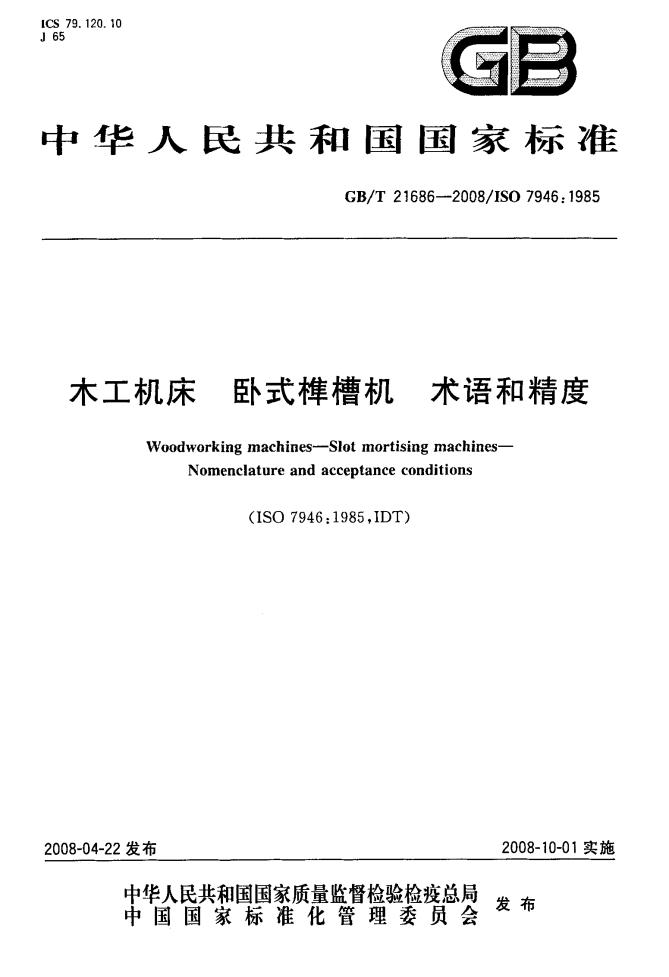 ICS 79.120.10
J 65

GB

中华人民共和国国家标准

GB/T 21686—2008/ISO 7946:1985

木工机床 卧式榫槽机 术语和精度

Woodworking machines—Slot mortising machines—Nomenclature and acceptance conditions

(ISO 7946:1985,IDT)

2008-04-22发布 2008-10-01实施

中华人民共和国国家质量监督检验检疫总局
中国国家标准化管理委员会 发布